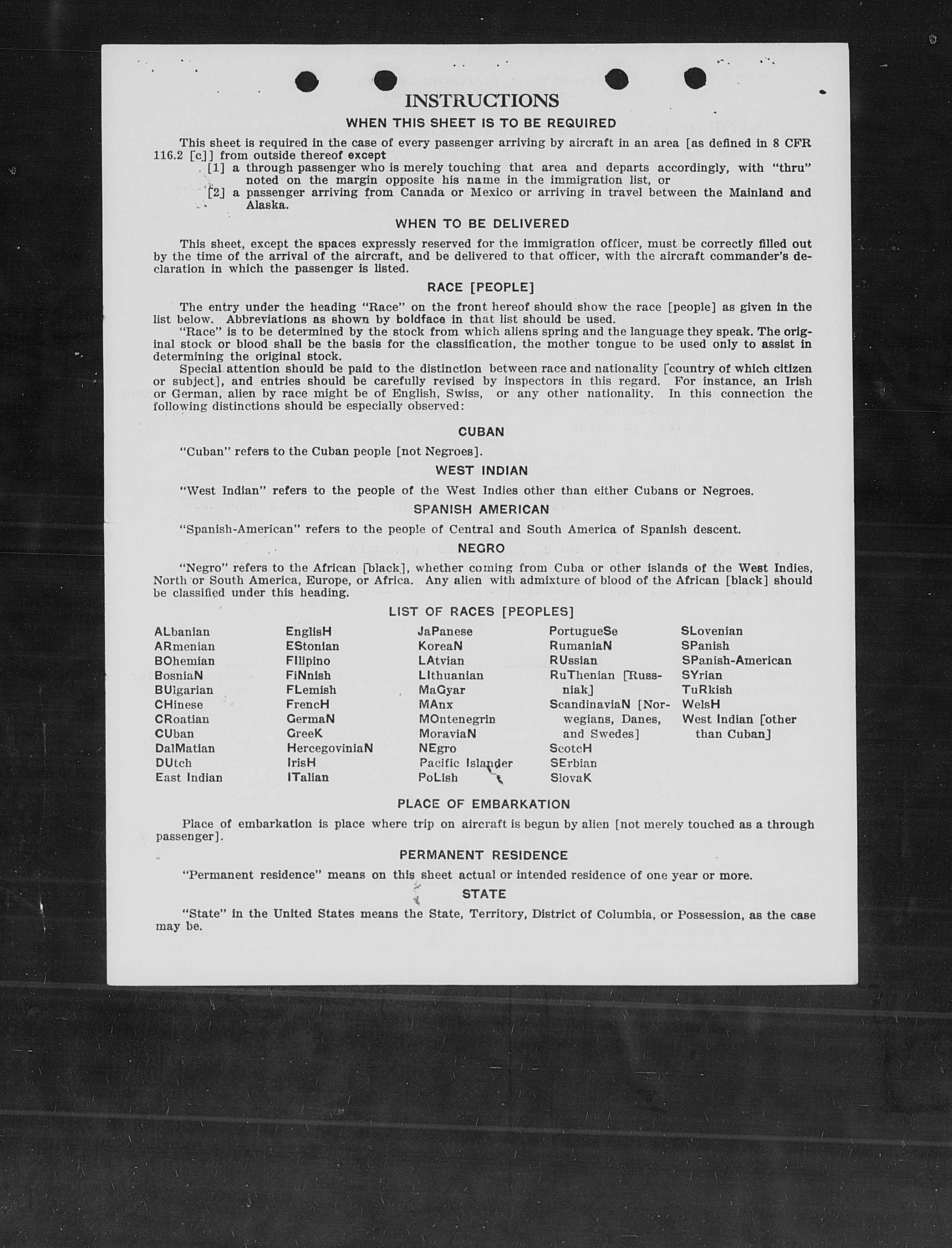 INSTRUCTIONS

WHEN THIS SHEET IS TO BE REQUIRED

This sheet is required in the case of every passenger arriving by aircraft in an area [as defined in 8 CFR 116.2 [c]] from outside thereof except
[1] a through passenger who is merely touching that area and departs accordingly, with "thru" noted on the margin opposite his name in the immigration list, or
[2] a passenger arriving from Canada or Mexico or arriving in travel between the Mainland and Alaska.

WHEN TO BE DELIVERED

This sheet, except the spaces expressly reserved for the immigration officer, must be correctly filled out by the time of the arrival of the aircraft, and be delivered to that officer, with the aircraft commander's declaration in which the passenger is listed.

RACE [PEOPLE]

The entry under the heading "Race" on the front hereof should show the race [people] as given in the list below. Abbreviations as shown by boldface in that list should be used.
"Race" is to be determined by the stock from which aliens spring and the language they speak. The original stock or blood shall be the basis for the classification, the mother tongue to be used only to assist in determining the original stock.
Special attention should be paid to the distinction between race and nationality [country of which citizen or subject], and entries should be carefully revised by inspectors in this regard. For instance, an Irish or German, alien by race might be of English, Swiss, or any other nationality. In this connection the following distinctions should be especially observed:

CUBAN

"Cuban" refers to the Cuban people [not Negroes].

WEST INDIAN

"West Indian" refers to the people of the West Indies other than either Cubans or Negroes.

SPANISH AMERICAN

"Spanish-American" refers to the people of Central and South America of Spanish descent.

NEGRO

"Negro" refers to the African [black], whether coming from Cuba or other islands of the West Indies, North or South America, Europe, or Africa. Any alien with admixture of blood of the African [black] should be classified under this heading.

LIST OF RACES [PEOPLES]

ALbanian
ARmenian
BOhemian
BosniaN
BUlgarian
CHinese
CRoatian
CUban
DalMatian
DUtch
East Indian

EnglisH
EStonian
FIlipino
FiNnish
FLemish
FrencH
GermaN
GreeK
HercegoviniaN
IrisH
ITalian

JaPanese
KoreaN
LAtvian
LIthuanian
MaGyar
MAnx
MOntenegrin
MoraviaN
NEgro
Pacific Islander
PoLish

PortugueSe
RumaniaN
RUssian
RuThenian [Russniak]
ScandinaviaN [Norwegians, Danes, and Swedes]
ScotcH
SErbian
SlovaK

SLovenian
SPanish
SPanish-American
SYrian
TuRkish
WelsH
West Indian [other than Cuban]

PLACE OF EMBARKATION

Place of embarkation is place where trip on aircraft is begun by alien [not merely touched as a through passenger].

PERMANENT RESIDENCE

"Permanent residence" means on this sheet actual or intended residence of one year or more.

STATE

"State" in the United States means the State, Territory, District of Columbia, or Possession, as the case may be.